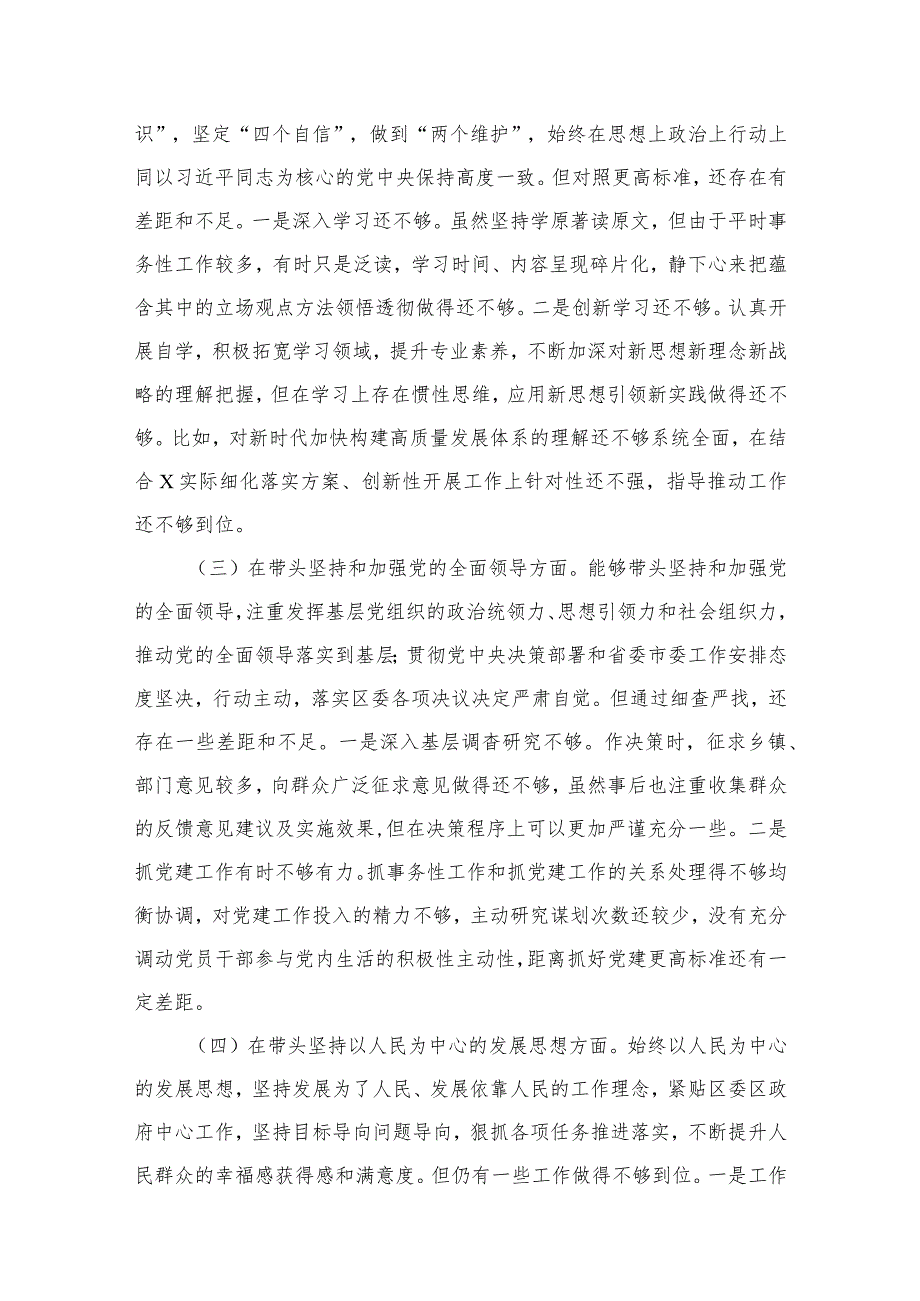 识”，坚定“四个自信”，做到“两个维护”，始终在思想上政治上行动上同以习近平同志为核心的党中央保持高度一致。但对照更高标准，还存在有差距和不足。一是深入学习还不够。虽然坚持学原著读原文，但由于平时事务性工作较多，有时只是泛读，学习时间、内容呈现碎片化，静下心来把蕴含其中的立场观点方法领悟透彻做得还不够。二是创新学习还不够。认真开展自学，积极拓宽学习领域，提升专业素养，不断加深对新思想新理念新战略的理解把握，但在学习上存在惯性思维，应用新思想引领新实践做得还不够。比如，对新时代加快构建高质量发展体系的理解还不够系统全面，在结合X实际细化落实方案、创新性开展工作上针对性还不强，指导推动工作还不够到位。

（三）在带头坚持和加强党的全面领导方面。能够带头坚持和加强党的全面领导，注重发挥基层党组织的政治统领力、思想引领力和社会组织力，推动党的全面领导落实到基层；贯彻党中央决策部署和省委市委工作安排态度坚决，行动主动，落实区委各项决议决定严肃自觉。但通过细查严找，还存在一些差距和不足。一是深入基层调查研究不够。作决策时，征求乡镇、部门意见较多，向群众广泛征求意见做得还不够，虽然事后也注重收集群众的反馈意见建议及实施效果，但在决策程序上可以更加严谨充分一些。二是抓党建工作有时不够有力。抓事务性工作和抓党建工作的关系处理得不够均衡协调，对党建工作投入的精力不够，主动研究谋划次数还较少，没有充分调动党员干部参与党内生活的积极性主动性，距离抓好党建更高标准还有一定差距。

（四）在带头坚持以人民为中心的发展思想方面。始终以人民为中心的发展思想，坚持发展为了人民、发展依靠人民的工作理念，紧贴区委区政府中心工作，坚持目标导向问题导向，狠抓各项任务推进落实，不断提升人民群众的幸福感获得感和满意度。但仍有一些工作做得不够到位。一是工作